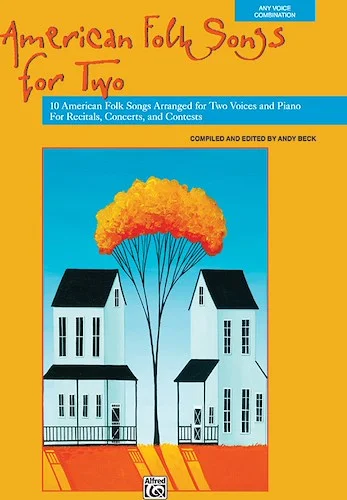 ANY VOICE COMBINATION

American Folk Songs for Two

10 American Folk Songs Arranged for Two Voices and Piano
For Recitals, Concerts, and Contests

COMPILED AND EDITED BY ANDY BECK

Alfred